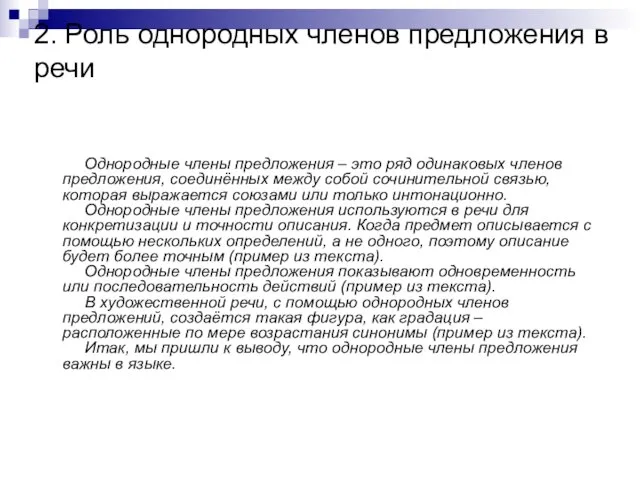 2. Роль однородных членов предложения в речи

Однородные члены предложения – это ряд одинаковых членов предложения, соединённых между собой сочинительной связью, которая выражается союзами или только интонационно.

Однородные члены предложения используются в речи для конкретизации и точности описания. Когда предмет описывается с помощью нескольких определений, а не одного, поэтому описание будет более точным (пример из текста).

Однородные члены предложения показывают одновременность или последовательность действий (пример из текста).

В художественной речи, с помощью однородных членов предложений, создаётся такая фигура, как градация – расположенные по мере возрастания синонимы (пример из текста).

Итак, мы пришли к выводу, что однородные члены предложения важны в языке.